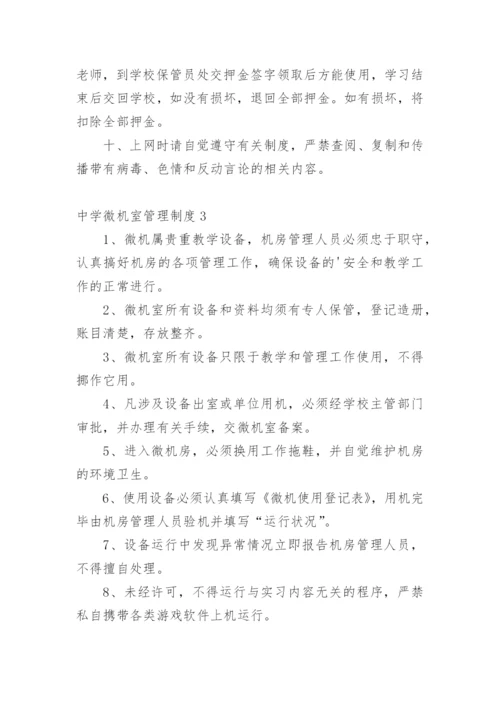 老师，到学校保管员处交押金签字领取后方能使用，学习结束后交回学校，如没有损坏，退回全部押金。如有损坏，将扣除全部押金。

十、上网时请自觉遵守有关制度，严禁查阅、复制和传播带有病毒、色情和反动言论的相关内容。

中学微机室管理制度3

1、微机属贵重教学设备，机房管理人员必须忠于职守，认真搞好机房的各项管理工作，确保设备的'安全和教学工作的正常进行。

2、微机室所有设备和资料均须有专人保管，登记造册，账目清楚，存放整齐。

3、微机室所有设备只限于教学和管理工作使用，不得挪作它用。

4、凡涉及设备出室或单位用机，必须经学校主管部门审批，并办理有关手续，交微机室备案。

5、进入微机房，必须换用工作拖鞋，并自觉维护机房的环境卫生。

6、使用设备必须认真填写《微机使用登记表》，用机完毕由机房管理人员验机并填写“运行状况”。

7、设备运行中发现异常情况立即报告机房管理人员，不得擅自处理。

8、未经许可，不得运行与实习内容无关的程序，严禁私自携带各类游戏软件上机运行。